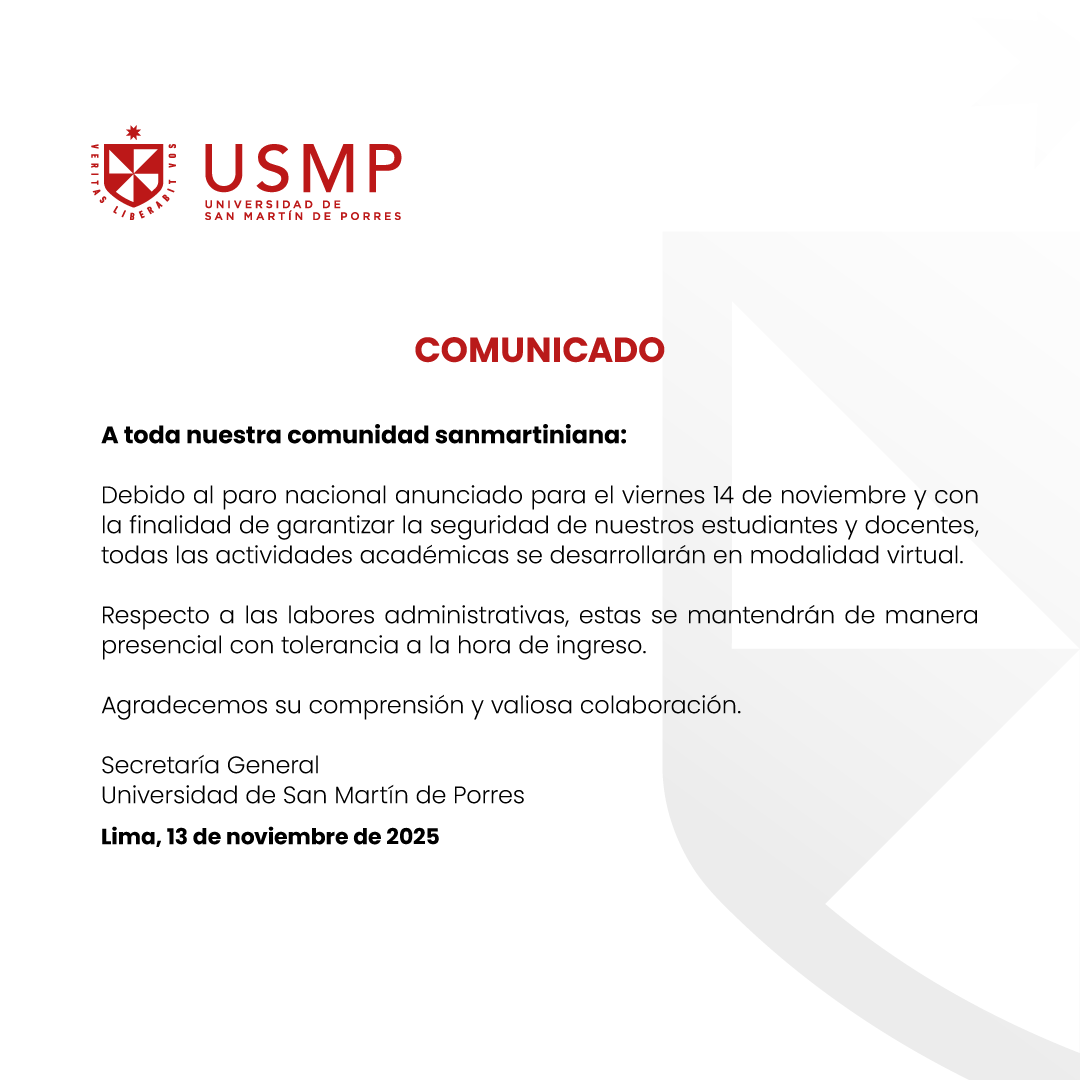 VERITAS LIBERABIT VOS

USMP
UNIVERSIDAD DE SAN MARTÍN DE PORRES

COMUNICADO

A toda nuestra comunidad sanmartiniana:

Debido al paro nacional anunciado para el viernes 14 de noviembre y con la finalidad de garantizar la seguridad de nuestros estudiantes y docentes, todas las actividades académicas se desarrollarán en modalidad virtual.

Respecto a las labores administrativas, estas se mantendrán de manera presencial con tolerancia a la hora de ingreso.

Agradecemos su comprensión y valiosa colaboración.

Secretaría General
Universidad de San Martín de Porres

Lima, 13 de noviembre de 2025